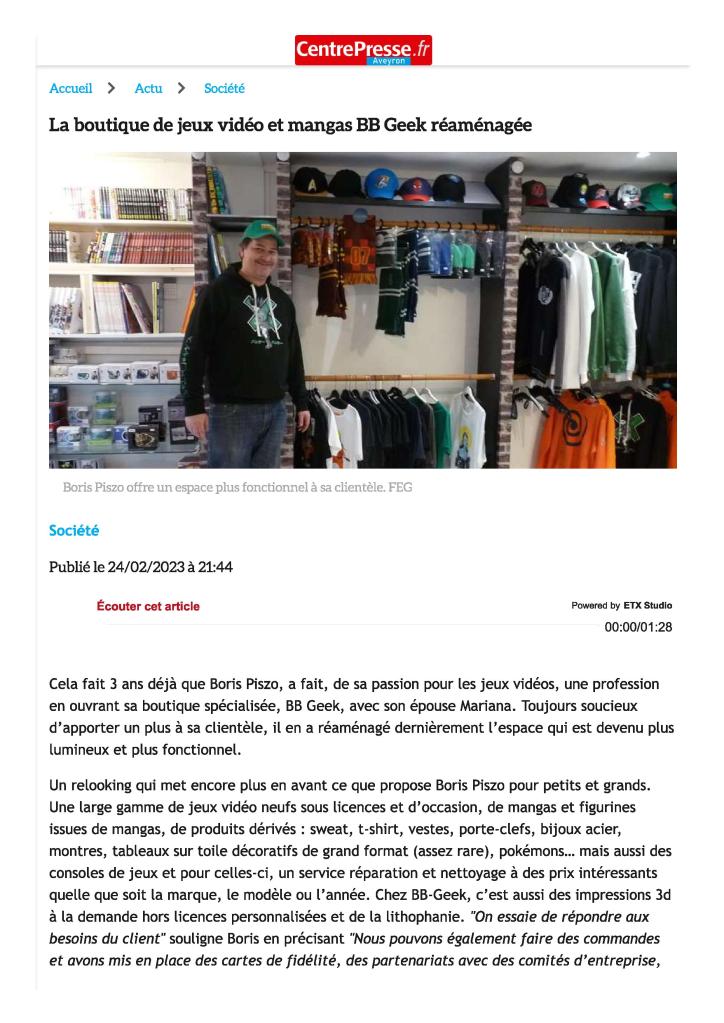 CentrePresse.fr
Aveyron

Accueil > Actu > Société

La boutique de jeux vidéo et mangas BB Geek réaménagée

Boris Piszo offre un espace plus fonctionnel à sa clientèle. FEG

Société

Publié le 24/02/2023 à 21:44

Écouter cet article

Powered by ETX Studio

00:00/01:28

Cela fait 3 ans déjà que Boris Piszo, a fait, de sa passion pour les jeux vidéos, une profession en ouvrant sa boutique spécialisée, BB Geek, avec son épouse Mariana. Toujours soucieux d'apporter un plus à sa clientèle, il en a réaménagé dernièrement l'espace qui est devenu plus lumineux et plus fonctionnel.

Un relooking qui met encore plus en avant ce que propose Boris Piszo pour petits et grands. Une large gamme de jeux vidéo neufs sous licences et d'occasion, de mangas et figurines issues de mangas, de produits dérivés : sweat, t-shirt, vestes, porte-clefs, bijoux acier, montres, tableaux sur toile décoratifs de grand format (assez rare), pokémons… mais aussi des consoles de jeux et pour celles-ci, un service réparation et nettoyage à des prix intéressants quelle que soit la marque, le modèle ou l'année. Chez BB-Geek, c'est aussi des impressions 3d à la demande hors licences personnalisées et de la lithophanie. "On essaie de répondre aux besoins du client" souligne Boris en précisant "Nous pouvons également faire des commandes et avons mis en place des cartes de fidélité, des partenariats avec des comités d'entreprise,